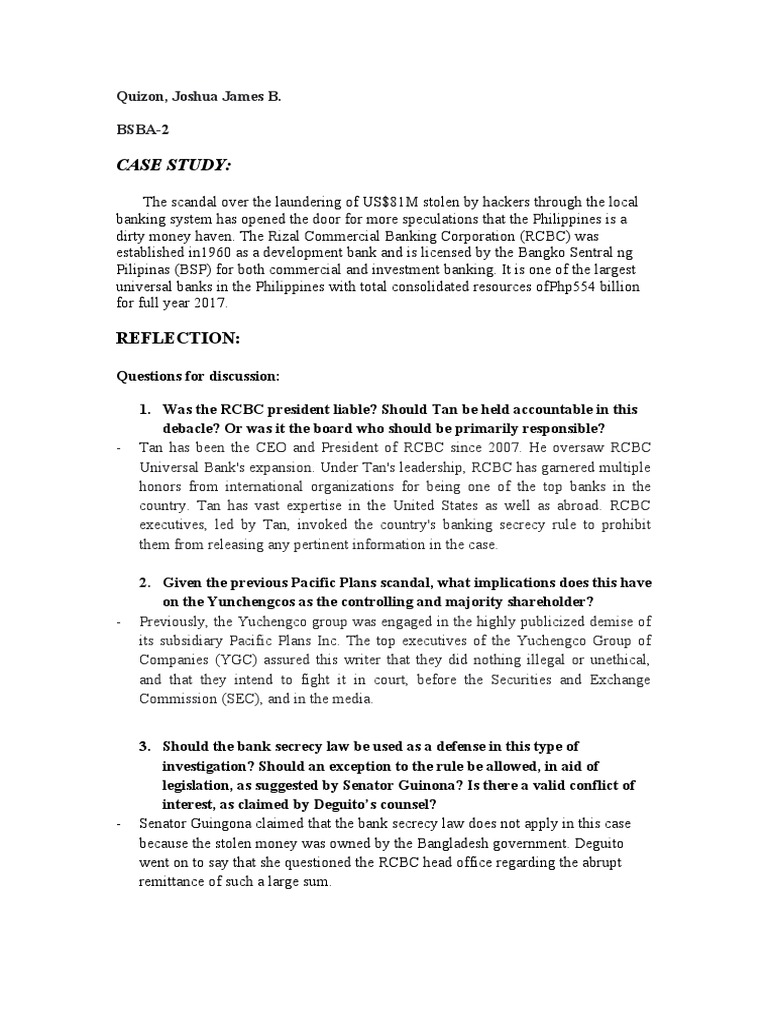 Quizon, Joshua James B.

BSBA-2

CASE STUDY:

The scandal over the laundering of US$81M stolen by hackers through the local banking system has opened the door for more speculations that the Philippines is a dirty money haven. The Rizal Commercial Banking Corporation (RCBC) was established in1960 as a development bank and is licensed by the Bangko Sentral ng Pilipinas (BSP) for both commercial and investment banking. It is one of the largest universal banks in the Philippines with total consolidated resources ofPhp554 billion for full year 2017.

REFLECTION:

Questions for discussion:

1. Was the RCBC president liable? Should Tan be held accountable in this debacle? Or was it the board who should be primarily responsible?

- Tan has been the CEO and President of RCBC since 2007. He oversaw RCBC Universal Bank's expansion. Under Tan's leadership, RCBC has garnered multiple honors from international organizations for being one of the top banks in the country. Tan has vast expertise in the United States as well as abroad. RCBC executives, led by Tan, invoked the country's banking secrecy rule to prohibit them from releasing any pertinent information in the case.

2. Given the previous Pacific Plans scandal, what implications does this have on the Yunchengcos as the controlling and majority shareholder?

- Previously, the Yuchengco group was engaged in the highly publicized demise of its subsidiary Pacific Plans Inc. The top executives of the Yuchengco Group of Companies (YGC) assured this writer that they did nothing illegal or unethical, and that they intend to fight it in court, before the Securities and Exchange Commission (SEC), and in the media.

3. Should the bank secrecy law be used as a defense in this type of investigation? Should an exception to the rule be allowed, in aid of legislation, as suggested by Senator Guinona? Is there a valid conflict of interest, as claimed by Deguito's counsel?

- Senator Guingona claimed that the bank secrecy law does not apply in this case because the stolen money was owned by the Bangladesh government. Deguito went on to say that she questioned the RCBC head office regarding the abrupt remittance of such a large sum.